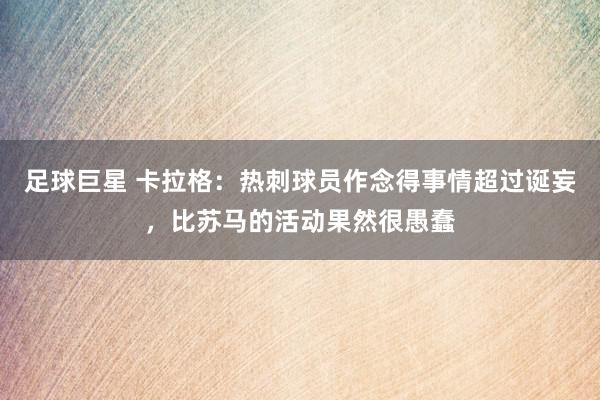 足球巨星 卡拉格：热刺球员作念得事情超过诞妄，比苏马的活动果然很愚蠢